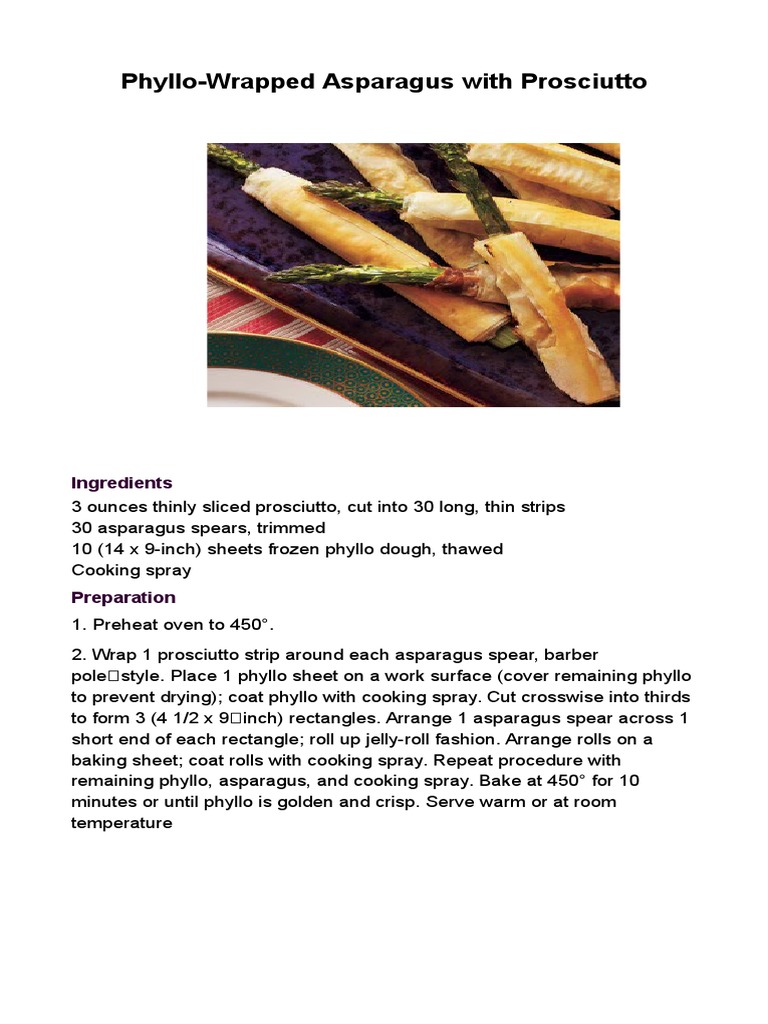 Phyllo-Wrapped Asparagus with Prosciutto

Ingredients
3 ounces thinly sliced prosciutto, cut into 30 long, thin strips
30 asparagus spears, trimmed
10 (14 x 9-inch) sheets frozen phyllo dough, thawed
Cooking spray

Preparation
1. Preheat oven to 450°.

2. Wrap 1 prosciutto strip around each asparagus spear, barber pole□style. Place 1 phyllo sheet on a work surface (cover remaining phyllo to prevent drying); coat phyllo with cooking spray. Cut crosswise into thirds to form 3 (4 1/2 x 9□inch) rectangles. Arrange 1 asparagus spear across 1 short end of each rectangle; roll up jelly-roll fashion. Arrange rolls on a baking sheet; coat rolls with cooking spray. Repeat procedure with remaining phyllo, asparagus, and cooking spray. Bake at 450° for 10 minutes or until phyllo is golden and crisp. Serve warm or at room temperature